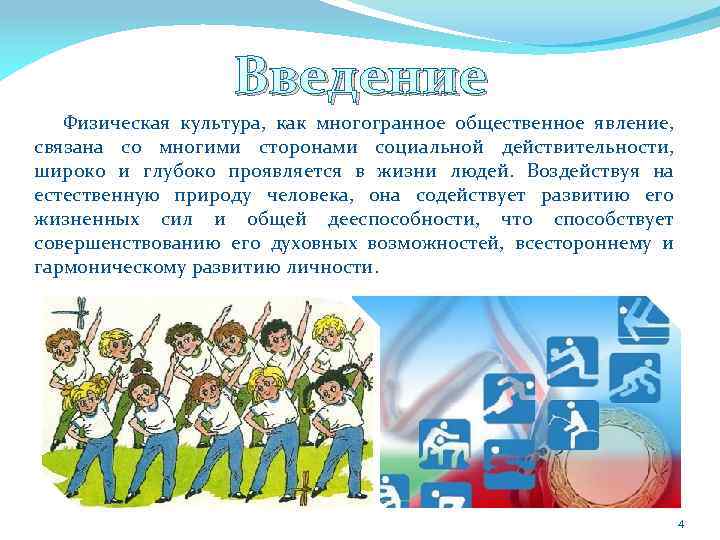 Введение

Физическая культура, как многогранное общественное явление, связана со многими сторонами социальной действительности, широко и глубоко проявляется в жизни людей. Воздействуя на естественную природу человека, она содействует развитию его жизненных сил и общей дееспособности, что способствует совершенствованию его духовных возможностей, всестороннему и гармоническому развитию личности.

4